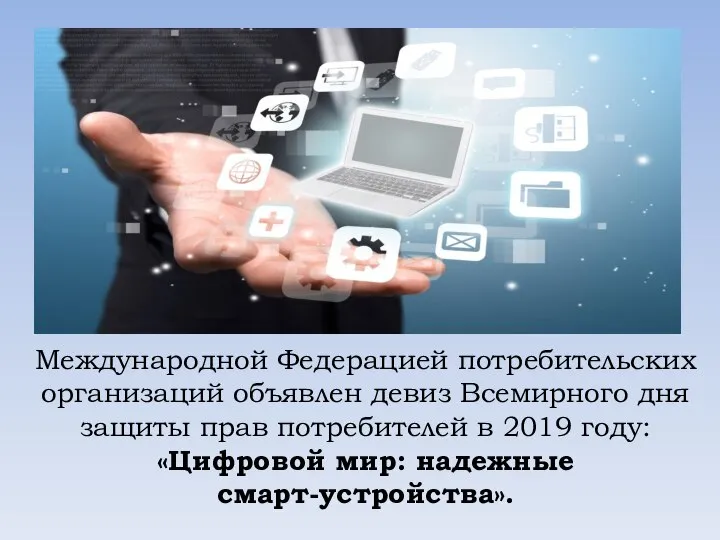 Международной Федерацией потребительских организаций объявлен девиз Всемирного дня защиты прав потребителей в 2019 году:
«Цифровой мир: надежные смарт-устройства».